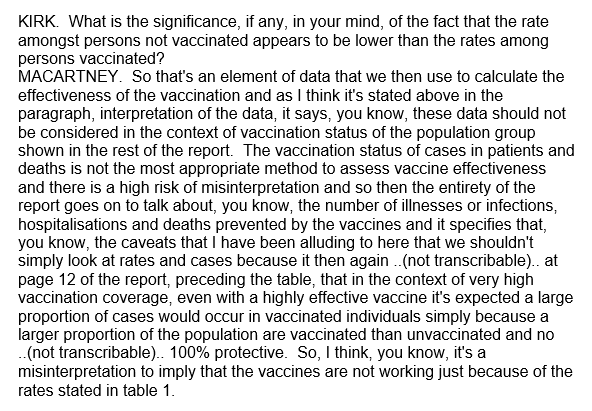 KIRK.  What is the significance, if any, in your mind, of the fact that the rate amongst persons not vaccinated appears to be lower than the rates among persons vaccinated?
MACARTNEY.  So that's an element of data that we then use to calculate the effectiveness of the vaccination and as I think it's stated above in the paragraph, interpretation of the data, it says, you know, these data should not be considered in the context of vaccination status of the population group shown in the rest of the report.  The vaccination status of cases in patients and deaths is not the most appropriate method to assess vaccine effectiveness and there is a high risk of misinterpretation and so then the entirety of the report goes on to talk about, you know, the number of illnesses or infections, hospitalisations and deaths prevented by the vaccines and it specifies that, you know, the caveats that I have been alluding to here that we shouldn't simply look at rates and cases because it then again ..(not transcribable).. at page 12 of the report, preceding the table, that in the context of very high vaccination coverage, even with a highly effective vaccine it's expected a large proportion of cases would occur in vaccinated individuals simply because a larger proportion of the population are vaccinated than unvaccinated and no ..(not transcribable).. 100% protective.  So, I think, you know, it's a misinterpretation to imply that the vaccines are not working just because of the rates stated in table 1.